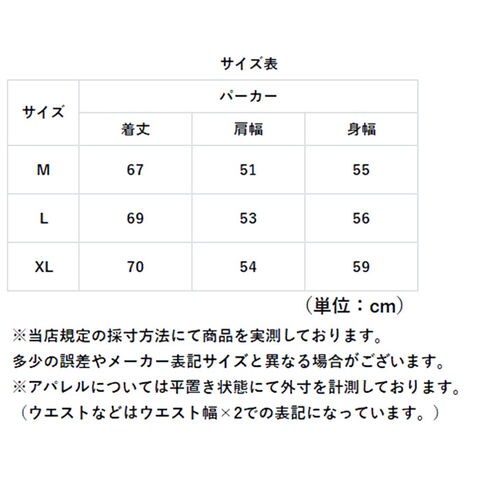 サイズ表

| サイズ | パーカー | | |
|---|---|---|---|
| | 着丈 | 肩幅 | 身幅 |
| M | 67 | 51 | 55 |
| L | 69 | 53 | 56 |
| XL | 70 | 54 | 59 |

（単位：cm）

※当店規定の採寸方法にて商品を実測しております。
多少の誤差やメーカー表記サイズと異なる場合がございます。
※アパレルについては平置き状態にて外寸を計測しております。
（ウエストなどはウエスト幅×2での表記になっています。）